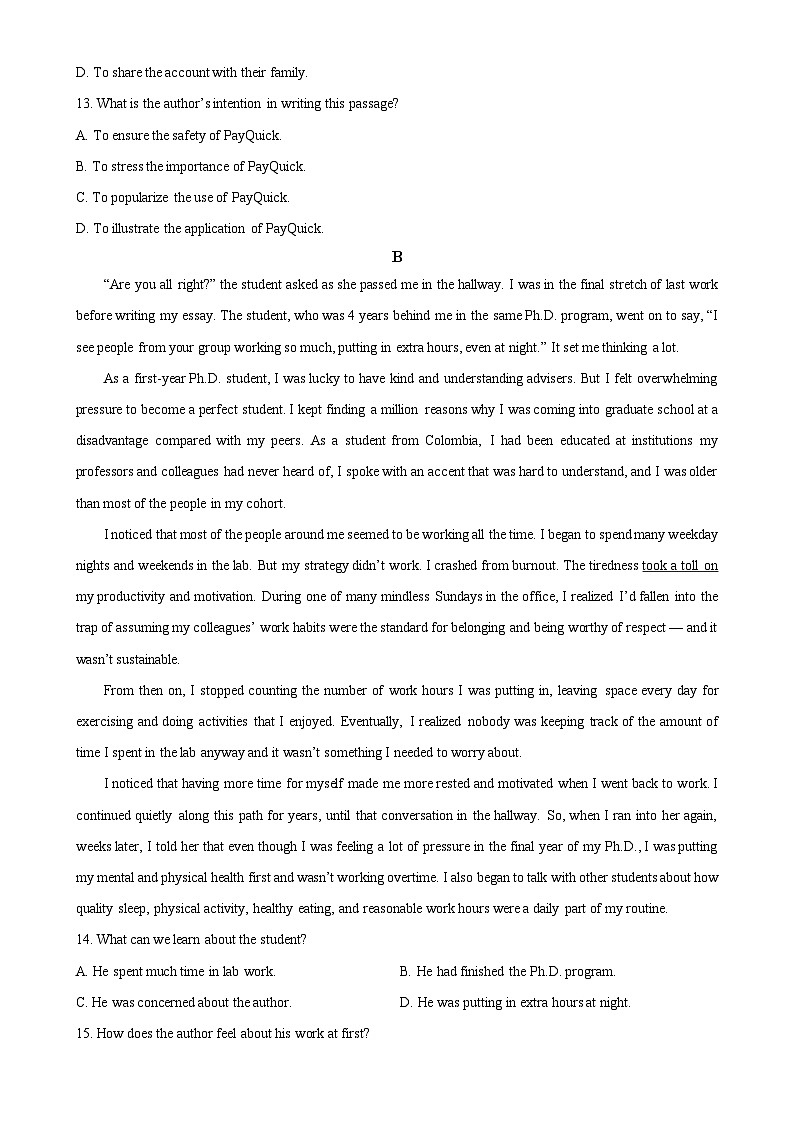 D. To share the account with their family.

13. What is the author's intention in writing this passage?

A. To ensure the safety of PayQuick.

B. To stress the importance of PayQuick.

C. To popularize the use of PayQuick.

D. To illustrate the application of PayQuick.

B

"Are you all right?" the student asked as she passed me in the hallway. I was in the final stretch of last work before writing my essay. The student, who was 4 years behind me in the same Ph.D. program, went on to say, "I see people from your group working so much, putting in extra hours, even at night." It set me thinking a lot.

As a first-year Ph.D. student, I was lucky to have kind and understanding advisers. But I felt overwhelming pressure to become a perfect student. I kept finding a million reasons why I was coming into graduate school at a disadvantage compared with my peers. As a student from Colombia, I had been educated at institutions my professors and colleagues had never heard of, I spoke with an accent that was hard to understand, and I was older than most of the people in my cohort.

I noticed that most of the people around me seemed to be working all the time. I began to spend many weekday nights and weekends in the lab. But my strategy didn't work. I crashed from burnout. The tiredness took a toll on my productivity and motivation. During one of many mindless Sundays in the office, I realized I'd fallen into the trap of assuming my colleagues' work habits were the standard for belonging and being worthy of respect — and it wasn't sustainable.

From then on, I stopped counting the number of work hours I was putting in, leaving space every day for exercising and doing activities that I enjoyed. Eventually, I realized nobody was keeping track of the amount of time I spent in the lab anyway and it wasn't something I needed to worry about.

I noticed that having more time for myself made me more rested and motivated when I went back to work. I continued quietly along this path for years, until that conversation in the hallway. So, when I ran into her again, weeks later, I told her that even though I was feeling a lot of pressure in the final year of my Ph.D., I was putting my mental and physical health first and wasn't working overtime. I also began to talk with other students about how quality sleep, physical activity, healthy eating, and reasonable work hours were a daily part of my routine.

14. What can we learn about the student?

A. He spent much time in lab work.

B. He had finished the Ph.D. program.

C. He was concerned about the author.

D. He was putting in extra hours at night.

15. How does the author feel about his work at first?